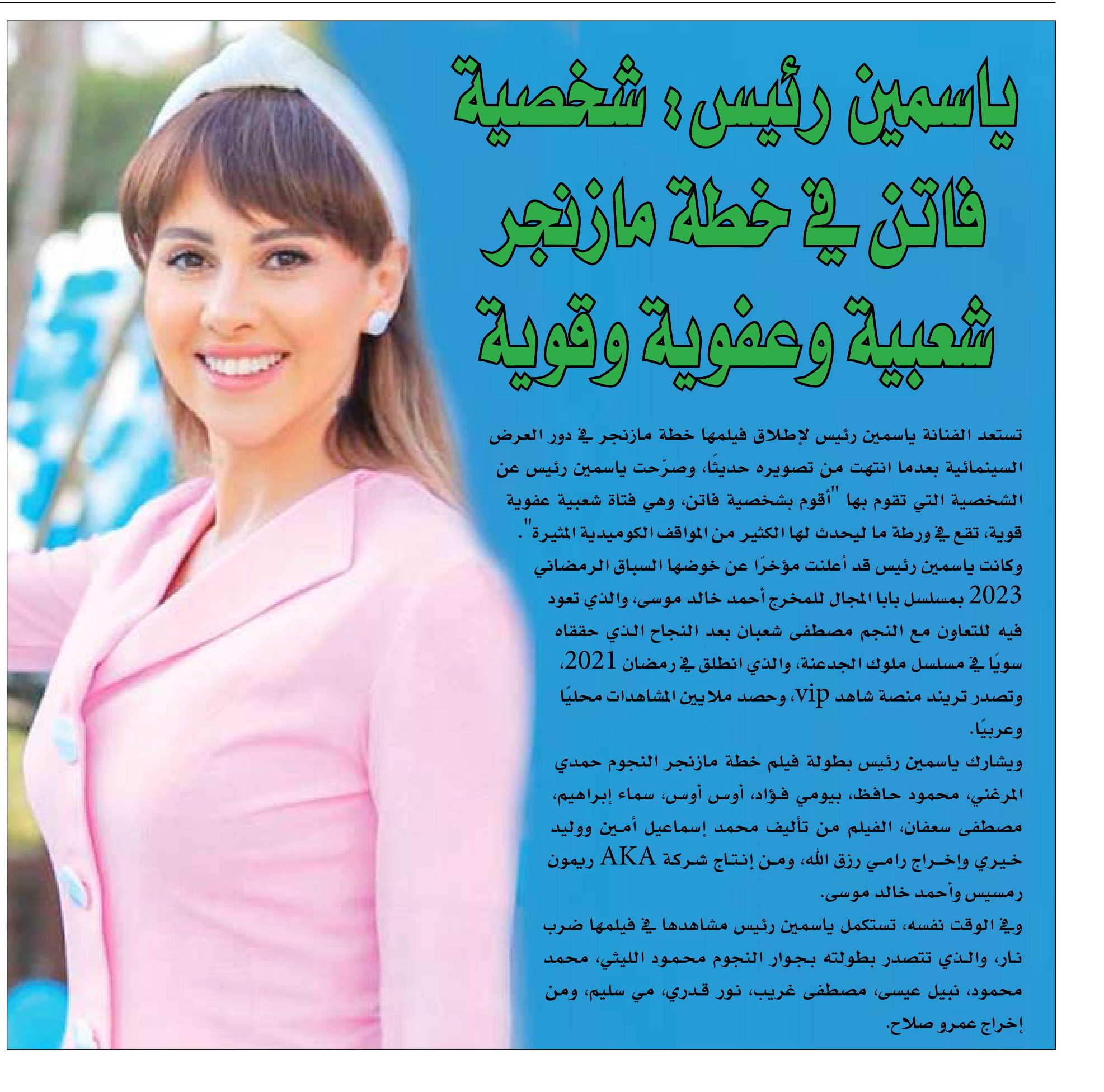 ياسمين رئيس: شخصية فاتن في خطة مازنجر شعبية وعفوية وقوية

تستعد الفنانة ياسمين رئيس لإطلاق فيلمها خطة مازنجر في دور العرض السينمائية بعدما انتهت من تصويره حديثًا، وصرّحت ياسمين رئيس عن الشخصية التي تقوم بها "أقوم بشخصية فاتن، وهي فتاة شعبية عفوية قوية، تقع في ورطة ما ليحدث لها الكثير من المواقف الكوميدية المثيرة".

وكانت ياسمين رئيس قد أعلنت مؤخرًا عن خوضها السباق الرمضاني 2023 بمسلسل بابا المجال للمخرج أحمد خالد موسى، والذي تعود فيه للتعاون مع النجم مصطفى شعبان بعد النجاح الذي حققاه سويًا في مسلسل ملوك الجدعنة، والذي انطلق في رمضان 2021، وتصدر تريند منصة شاهد vip، وحصد ملايين المشاهدات محليًا وعربيًا.

ويشارك ياسمين رئيس بطولة فيلم خطة مازنجر النجوم حمدي المرغني، محمود حافظ، بيومي فؤاد، أوس أوس، سماء إبراهيم، مصطفى سعفان، الفيلم من تأليف محمد إسماعيل أمين ووليد خيري وإخراج رامي رزق الله، ومن إنتاج شركة AKA ريمون رمسيس وأحمد خالد موسى.

وفي الوقت نفسه، تستكمل ياسمين رئيس مشاهدها في فيلمها ضرب نار، والذي تتصدر بطولته بجوار النجوم محمود الليثي، محمد محمود، نبيل عيسى، مصطفى غريب، نور قدري، مي سليم، ومن إخراج عمرو صلاح.